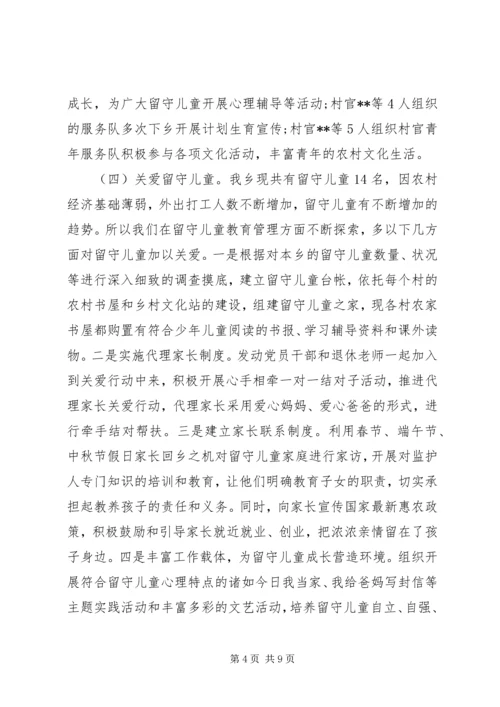 成长，为广大留守儿童开展心理辅导等活动;村官**等4人组织的服务队多次下乡开展计划生育宣传;村官**等5人组织村官青年服务队积极参与各项文化活动，丰富青年的农村文化生活。

（四）关爱留守儿童。我乡现共有留守儿童14名，因农村经济基础薄弱，外出打工人数不断增加，留守儿童有不断增加的趋势。所以我们在留守儿童教育管理方面不断探索，多以下几方面对留守儿童加以关爱。一是根据对本乡的留守儿童数量、状况等进行深入细致的调查摸底，建立留守儿童台帐，依托每个村的农村书屋和乡村文化站的建设，组建留守儿童之家，现各村农家书屋都购置有符合少年儿童阅读的书报、学习辅导资料和课外读物。二是实施代理家长制度。发动党员干部和退休老师一起加入到关爱行动中来，积极开展心手相牵一对一结对子活动，推进代理家长关爱行动，代理家长采用爱心妈妈、爱心爸爸的形式，进行牵手结对帮扶。三是建立家长联系制度。利用春节、端午节、中秋节假日家长回乡之机对留守儿童家庭进行家访，开展对监护人专门知识的培训和教育，让他们明确教育子女的职责，切实承担起教养孩子的责任和义务。同时，向家长宣传国家最新惠农政策，积极鼓励和引导家长就近就业、创业，把浓浓亲情留在了孩子身边。四是丰富工作载体，为留守儿童成长营造环境。组织开展符合留守儿童心理特点的诸如今日我当家、我给爸妈写封信等主题实践活动和丰富多彩的文艺活动，培养留守儿童自立、自强、

第4页 共9页